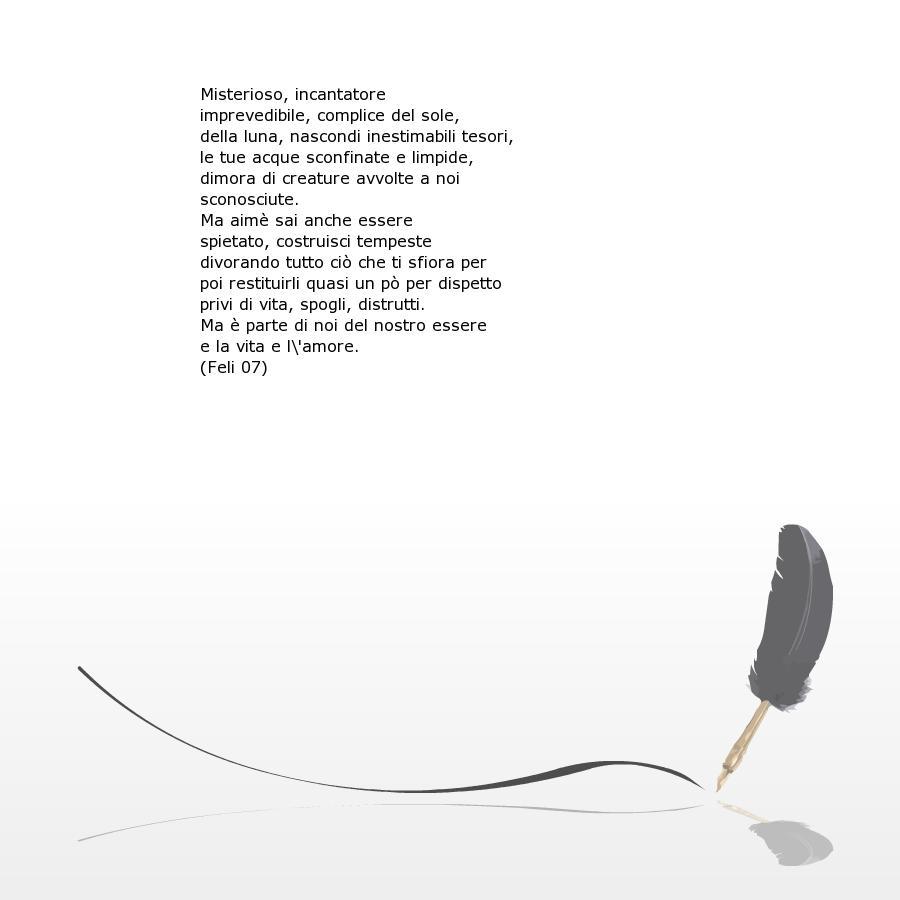 Misterioso, incantatore
imprevedibile, complice del sole,
della luna, nascondi inestimabili tesori,
le tue acque sconfinate e limpide,
dimora di creature avvolte a noi
sconosciute.
Ma aimè sai anche essere
spietato, costruisci tempeste
divorando tutto ciò che ti sfiora per
poi restituirli quasi un pò per dispetto
privi di vita, spogli, distrutti.
Ma è parte di noi del nostro essere
e la vita e l\'amore.
(Feli 07)